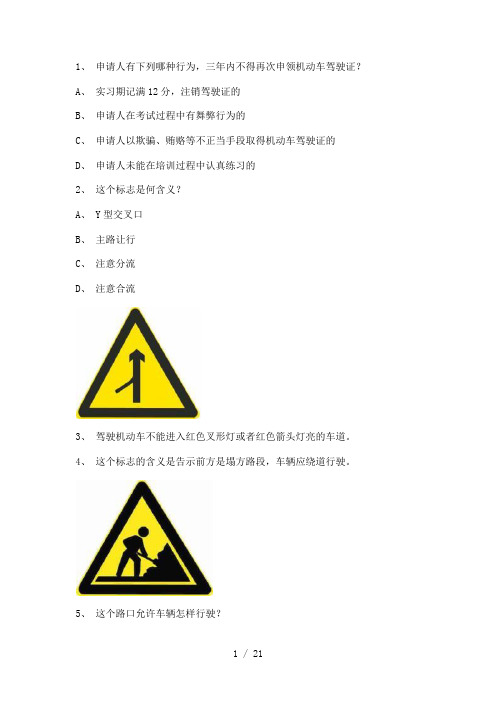 1、 申请人有下列哪种行为，三年内不得再次申领机动车驾驶证？

A、 实习期记满 12 分，注销驾驶证的

B、 申请人在考试过程中有舞弊行为的

C、 申请人以欺骗、贿赂等不正当手段取得机动车驾驶证的

D、 申请人未能在培训过程中认真练习的

2、 这个标志是何含义？

A、 Y 型交叉口

B、 主路让行

C、 注意分流

D、 注意合流

3、 驾驶机动车不能进入红色叉形灯或者红色箭头灯亮的车道。

4、 这个标志的含义是告示前方是塌方路段，车辆应绕道行驶。

5、 这个路口允许车辆怎样行驶？

1 / 21